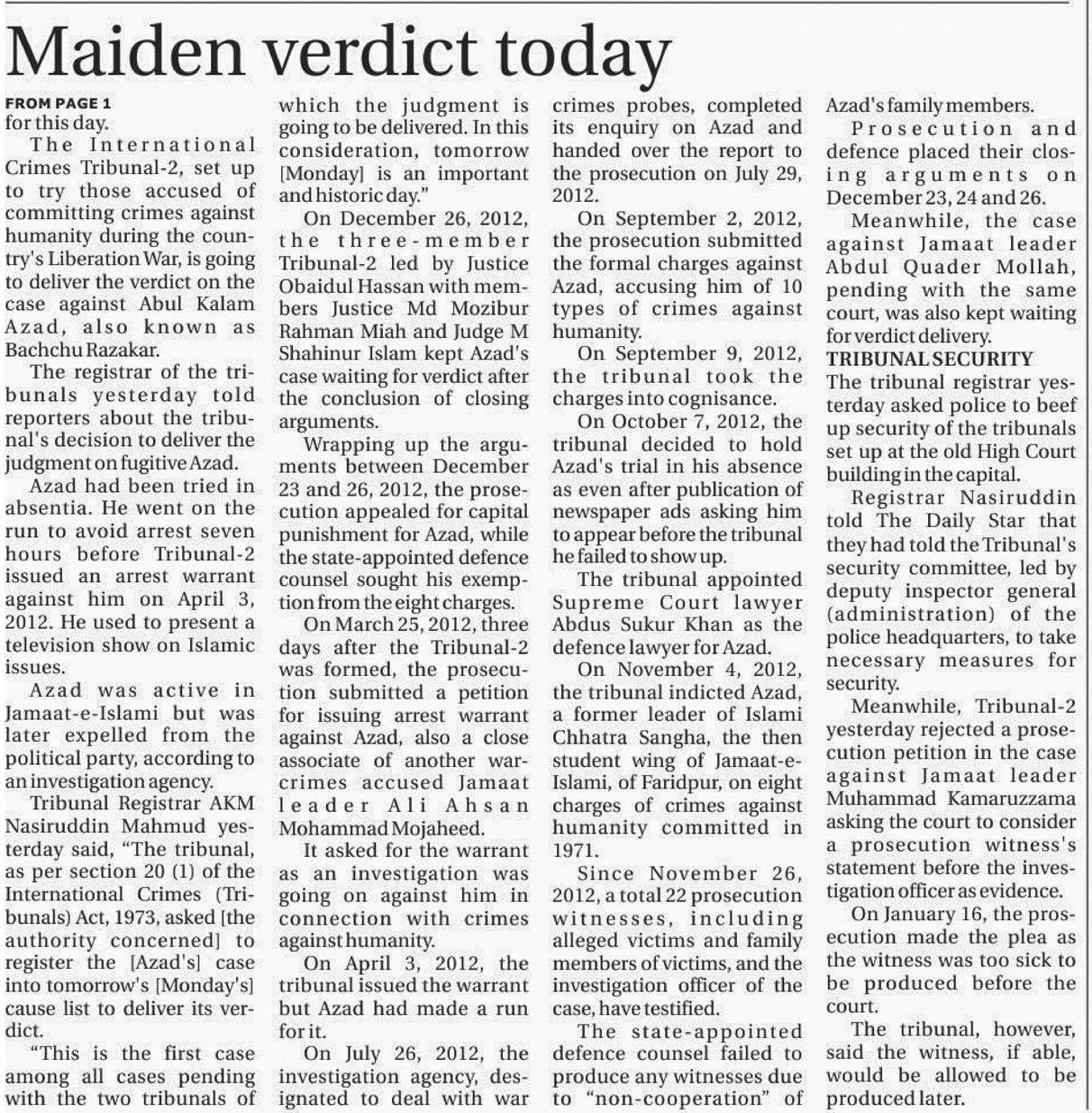 Maiden verdict today

FROM PAGE 1
for this day.

The International Crimes Tribunal-2, set up to try those accused of committing crimes against humanity during the country's Liberation War, is going to deliver the verdict on the case against Abul Kalam Azad, also known as Bachchu Razakar.

The registrar of the tribunals yesterday told reporters about the tribunal's decision to deliver the judgment on fugitive Azad.

Azad had been tried in absentia. He went on the run to avoid arrest seven hours before Tribunal-2 issued an arrest warrant against him on April 3, 2012. He used to present a television show on Islamic issues.

Azad was active in Jamaat-e-Islami but was later expelled from the political party, according to an investigation agency.

Tribunal Registrar AKM Nasiruddin Mahmud yesterday said, "The tribunal, as per section 20 (1) of the International Crimes (Tribunals) Act, 1973, asked [the authority concerned] to register the [Azad's] case into tomorrow's [Monday's] cause list to deliver its verdict.

"This is the first case among all cases pending with the two tribunals of which the judgment is going to be delivered. In this consideration, tomorrow [Monday] is an important and historic day."

On December 26, 2012, the three-member Tribunal-2 led by Justice Obaidul Hassan with members Justice Md Mozibur Rahman Miah and Judge M Shahinur Islam kept Azad's case waiting for verdict after the conclusion of closing arguments.

Wrapping up the arguments between December 23 and 26, 2012, the prosecution appealed for capital punishment for Azad, while the state-appointed defence counsel sought his exemption from the eight charges.

On March 25, 2012, three days after the Tribunal-2 was formed, the prosecution submitted a petition for issuing arrest warrant against Azad, also a close associate of another war-crimes accused Jamaat leader Ali Ahsan Mohammad Mojaheed.

It asked for the warrant as an investigation was going on against him in connection with crimes against humanity.

On April 3, 2012, the tribunal issued the warrant but Azad had made a run for it.

On July 26, 2012, the investigation agency, designated to deal with war crimes probes, completed its enquiry on Azad and handed over the report to the prosecution on July 29, 2012.

On September 2, 2012, the prosecution submitted the formal charges against Azad, accusing him of 10 types of crimes against humanity.

On September 9, 2012, the tribunal took the charges into cognisance.

On October 7, 2012, the tribunal decided to hold Azad's trial in his absence as even after publication of newspaper ads asking him to appear before the tribunal he failed to show up.

The tribunal appointed Supreme Court lawyer Abdus Sukur Khan as the defence lawyer for Azad.

On November 4, 2012, the tribunal indicted Azad, a former leader of Islami Chhatra Sangha, the then student wing of Jamaat-e-Islami, of Faridpur, on eight charges of crimes against humanity committed in 1971.

Since November 26, 2012, a total 22 prosecution witnesses, including alleged victims and family members of victims, and the investigation officer of the case, have testified.

The state-appointed defence counsel failed to produce any witnesses due to "non-cooperation" of Azad's family members.

Prosecution and defence placed their closing arguments on December 23, 24 and 26.

Meanwhile, the case against Jamaat leader Abdul Quader Mollah, pending with the same court, was also kept waiting for verdict delivery.

TRIBUNAL SECURITY
The tribunal registrar yesterday asked police to beef up security of the tribunals set up at the old High Court building in the capital.

Registrar Nasiruddin told The Daily Star that they had told the Tribunal's security committee, led by deputy inspector general (administration) of the police headquarters, to take necessary measures for security.

Meanwhile, Tribunal-2 yesterday rejected a prosecution petition in the case against Jamaat leader Muhammad Kamaruzzama asking the court to consider a prosecution witness's statement before the investigation officer as evidence.

On January 16, the prosecution made the plea as the witness was too sick to be produced before the court.

The tribunal, however, said the witness, if able, would be allowed to be produced later.